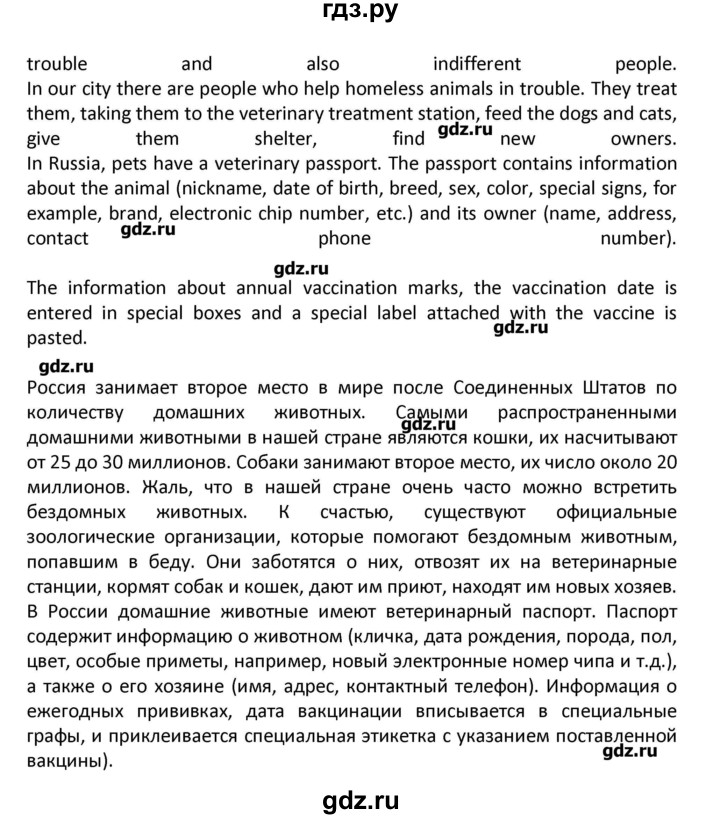 гдз.ру

trouble and also indifferent people. In our city there are people who help homeless animals in trouble. They treat them, taking them to the veterinary treatment station, feed the dogs and cats, give them shelter, find gdz.ru new owners. In Russia, pets have a veterinary passport. The passport contains information about the animal (nickname, date of birth, breed, sex, color, special signs, for example, brand, electronic chip number, etc.) and its owner (name, address, contact gdz.ru phone number).

gdz.ru

The information about annual vaccination marks, the vaccination date is entered in special boxes and a special label attached with the vaccine is pasted.

gdz.ru

gdz.ru

Россия занимает второе место в мире после Соединенных Штатов по количеству домашних животных. Самыми распространенными домашними животными в нашей стране являются кошки, их насчитывают от 25 до 30 миллионов. Собаки занимают второе место, их число около 20 миллионов. Жаль, что в нашей стране очень часто можно встретить бездомных животных. К счастью, существуют официальные зоологические организации, которые помогают бездомным животным, попавшим в беду. Они заботятся о них, отвозят их на ветеринарные станции, кормят собак и кошек, дают им приют, находят им новых хозяев. В России домашние животные имеют ветеринарный паспорт. Паспорт содержит информацию о животном (кличка, дата рождения, порода, пол, цвет, особые приметы, например, новый электронные номер чипа и т.д.), а также о его хозяине (имя, адрес, контактный телефон). Информация о ежегодных прививках, дата вакцинации вписывается в специальные графы, и приклеивается специальная этикетка с указанием поставленной вакцины).

gdz.ru

gdz.ru